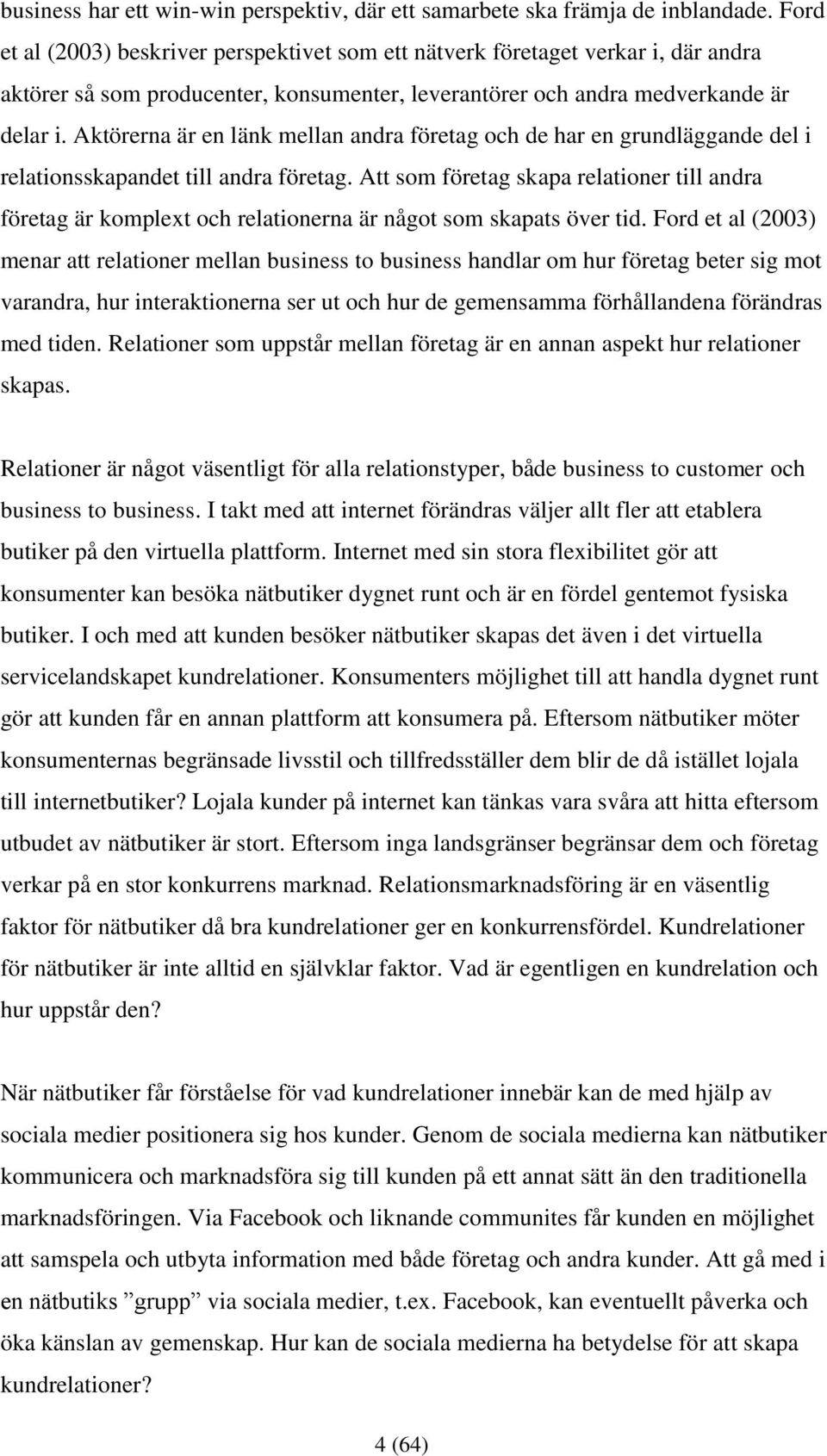 business har ett win-win perspektiv, där ett samarbete ska främja de inblandade. Ford et al (2003) beskriver perspektivet som ett nätverk företaget verkar i, där andra aktörer så som producenter, konsumenter, leverantörer och andra medverkande är delar i. Aktörerna är en länk mellan andra företag och de har en grundläggande del i relationsskapandet till andra företag. Att som företag skapa relationer till andra företag är komplext och relationerna är något som skapats över tid. Ford et al (2003) menar att relationer mellan business to business handlar om hur företag beter sig mot varandra, hur interaktionerna ser ut och hur de gemensamma förhållandena förändras med tiden. Relationer som uppstår mellan företag är en annan aspekt hur relationer skapas.

Relationer är något väsentligt för alla relationstyper, både business to customer och business to business. I takt med att internet förändras väljer allt fler att etablera butiker på den virtuella plattform. Internet med sin stora flexibilitet gör att konsumenter kan besöka nätbutiker dygnet runt och är en fördel gentemot fysiska butiker. I och med att kunden besöker nätbutiker skapas det även i det virtuella servicelandskapet kundrelationer. Konsumenters möjlighet till att handla dygnet runt gör att kunden får en annan plattform att konsumera på. Eftersom nätbutiker möter konsumenternas begränsade livsstil och tillfredsställer dem blir de då istället lojala till internetbutiker? Lojala kunder på internet kan tänkas vara svåra att hitta eftersom utbudet av nätbutiker är stort. Eftersom inga landsgränser begränsar dem och företag verkar på en stor konkurrens marknad. Relationsmarknadsföring är en väsentlig faktor för nätbutiker då bra kundrelationer ger en konkurrensfördel. Kundrelationer för nätbutiker är inte alltid en självklar faktor. Vad är egentligen en kundrelation och hur uppstår den?

När nätbutiker får förståelse för vad kundrelationer innebär kan de med hjälp av sociala medier positionera sig hos kunder. Genom de sociala medierna kan nätbutiker kommunicera och marknadsföra sig till kunden på ett annat sätt än den traditionella marknadsföringen. Via Facebook och liknande communites får kunden en möjlighet att samspela och utbyta information med både företag och andra kunder. Att gå med i en nätbutiks ”grupp” via sociala medier, t.ex. Facebook, kan eventuellt påverka och öka känslan av gemenskap. Hur kan de sociala medierna ha betydelse för att skapa kundrelationer?

4 (64)